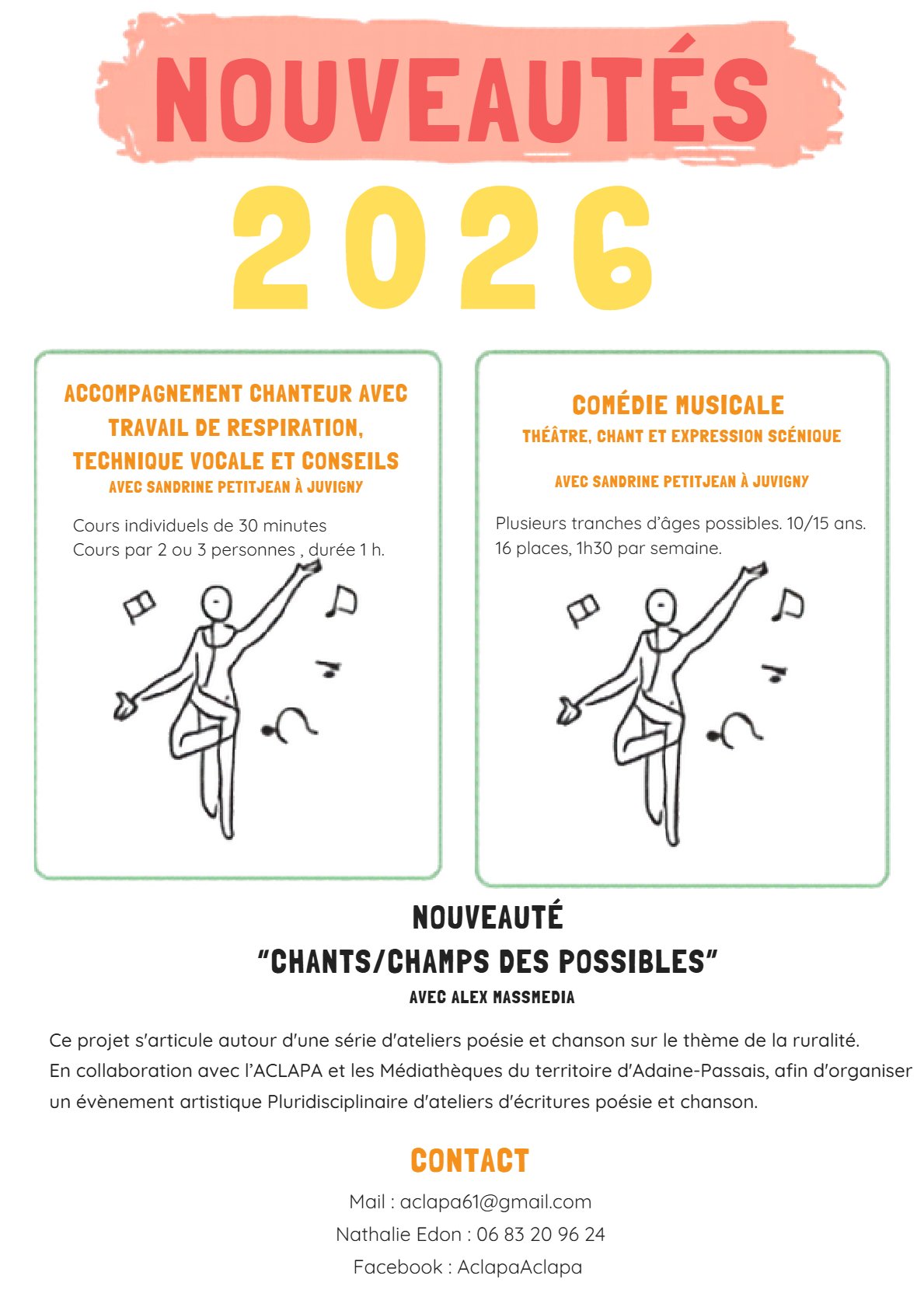 NOUVEAUTÉS

2026

ACCOMPAGNEMENT CHANTEUR AVEC TRAVAIL DE RESPIRATION, TECHNIQUE VOCALE ET CONSEILS
AVEC SANDRINE PETITJEAN À JUVIGNY

Cours individuels de 30 minutes
Cours par 2 ou 3 personnes , durée 1 h.

COMÉDIE MUSICALE
THÉÂTRE, CHANT ET EXPRESSION SCÉNIQUE

AVEC SANDRINE PETITJEAN À JUVIGNY

Plusieurs tranches d'âges possibles. 10/15 ans.
16 places, 1h30 par semaine.

NOUVEAUTÉ
"CHANTS/CHAMPS DES POSSIBLES"
AVEC ALEX MASSMEDIA

Ce projet s'articule autour d'une série d'ateliers poésie et chanson sur le thème de la ruralité.
En collaboration avec l'ACLAPA et les Médiathèques du territoire d'Adaine-Passais, afin d'organiser un évènement artistique Pluridisciplinaire d'ateliers d'écritures poésie et chanson.

CONTACT

Mail : aclapa61@gmail.com
Nathalie Edon : 06 83 20 96 24
Facebook : AclapaAclapa